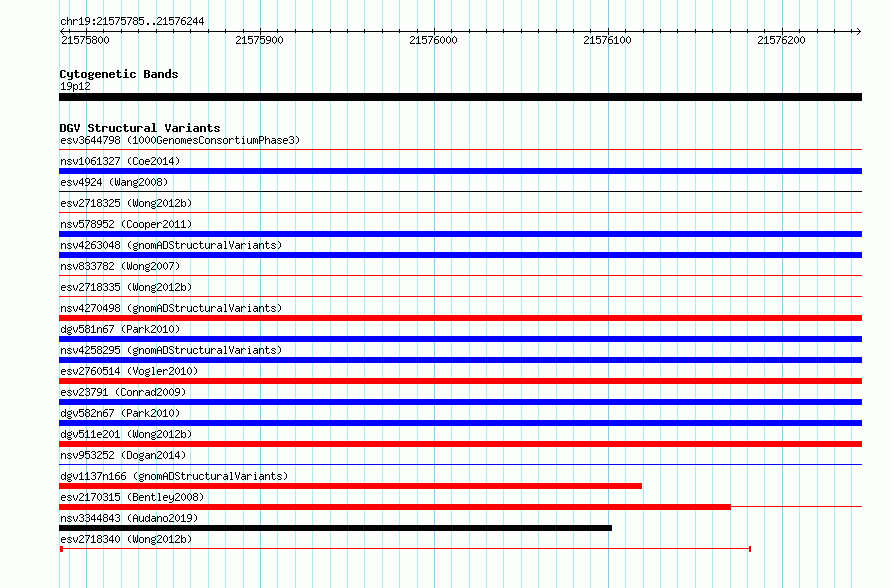 chr19:21575785..21576244
21575800 21575900 21576000 21576100 21576200

Cytogenetic Bands
19p12

DGV Structural Variants
esv3644798 (1000GenomesConsortiumPhase3)
nsv1061327 (Coe2014)
esv4924 (Wang2008)
esv2718325 (Wong2012b)
nsv578952 (Cooper2011)
nsv4263048 (gnomADStructuralVariants)
nsv833782 (Wong2007)
esv2718335 (Wong2012b)
nsv4270498 (gnomADStructuralVariants)
dgv581n67 (Park2010)
nsv4258295 (gnomADStructuralVariants)
esv2760514 (Vogler2010)
esv23791 (Conrad2009)
dgv582n67 (Park2010)
dgv511e201 (Wong2012b)
nsv953252 (Dogan2014)
dgv1137n166 (gnomADStructuralVariants)
esv2170315 (Bentley2008)
nsv3344843 (Audano2019)
esv2718340 (Wong2012b)